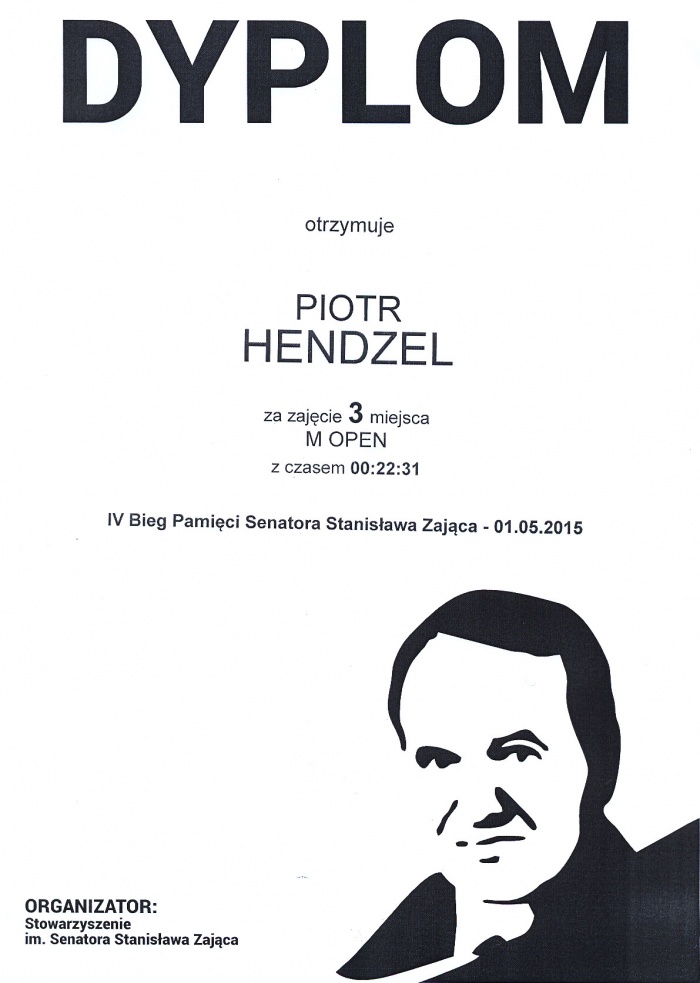 DYPLOM

otrzymuje

PIOTR
HENDZEL

za zajęcie 3 miejsca
M OPEN
z czasem 00:22:31

IV Bieg Pamięci Senatora Stanisława Zająca - 01.05.2015

ORGANIZATOR:
Stowarzyszenie
im. Senatora Stanisława Zająca